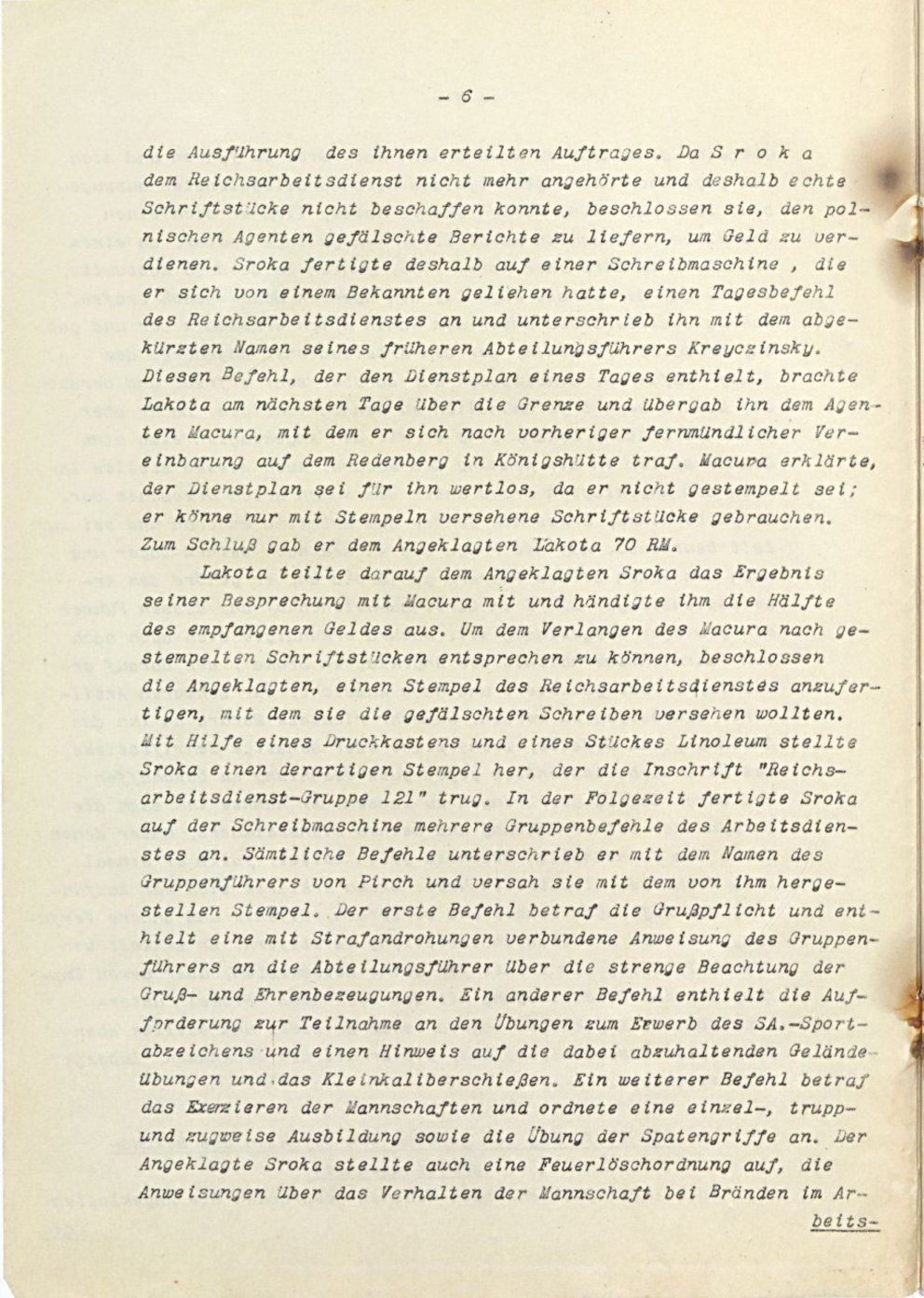 - 6 -

die Ausführung des ihnen erteilten Auftrages. Da S r o k a dem Reichsarbeitsdienst nicht mehr angehörte und deshalb echte Schriftstücke nicht beschaffen konnte, beschlossen sie, den polnischen Agenten gefälschte Berichte zu liefern, um Geld zu verdienen. Sroka fertigte deshalb auf einer Schreibmaschine , die er sich von einem Bekannten geliehen hatte, einen Tagesbefehl des Reichsarbeitsdienstes an und unterschrieb ihn mit dem abgekürzten Namen seines früheren Abteilungsführers Kreyczinsky. Diesen Befehl, der den Dienstplan eines Tages enthielt, brachte Lakota am nächsten Tage über die Grenze und übergab ihn dem Agenten Macura, mit dem er sich nach vorheriger fernmündlicher Vereinbarung auf dem Redenberg in Königshütte traf. Macura erklärte, der Dienstplan sei für ihn wertlos, da er nicht gestempelt sei; er könne nur mit Stempeln versehene Schriftstücke gebrauchen. Zum Schluß gab er dem Angeklagten Lakota 70 RM.

Lakota teilte darauf dem Angeklagten Sroka das Ergebnis seiner Besprechung mit Macura mit und händigte ihm die Hälfte des empfangenen Geldes aus. Um dem Verlangen des Macura nach gestempelten Schriftstücken entsprechen zu können, beschlossen die Angeklagten, einen Stempel des Reichsarbeitsdienstes anzufertigen, mit dem sie die gefälschten Schreiben versehen wollten. Mit Hilfe eines Druckkastens und eines Stückes Linoleum stellte Sroka einen derartigen Stempel her, der die Inschrift "Reichsarbeitsdienst-Gruppe 121" trug. In der Folgezeit fertigte Sroka auf der Schreibmaschine mehrere Gruppenbefehle des Arbeitsdienstes an. Sämtliche Befehle unterschrieb er mit dem Namen des Gruppenführers von Pirch und versah sie mit dem von ihm hergestellen Stempel. Der erste Befehl betraf die Grußpflicht und enthielt eine mit Strafandrohungen verbundene Anweisung des Gruppenführers an die Abteilungsführer über die strenge Beachtung der Gruß- und Ehrenbezeugungen. Ein anderer Befehl enthielt die Aufforderung zur Teilnahme an den Übungen zum Erwerb des SA.-Sportabzeichens und einen Hinweis auf die dabei abzuhaltenden Geländeübungen und das Kleinkaliberschießen. Ein weiterer Befehl betraf das Exerzieren der Mannschaften und ordnete eine einzel-, trupp- und zugweise Ausbildung sowie die Übung der Spatengriffe an. Der Angeklagte Sroka stellte auch eine Feuerlöschordnung auf, die Anweisungen über das Verhalten der Mannschaft bei Bränden im Ar-

beits-